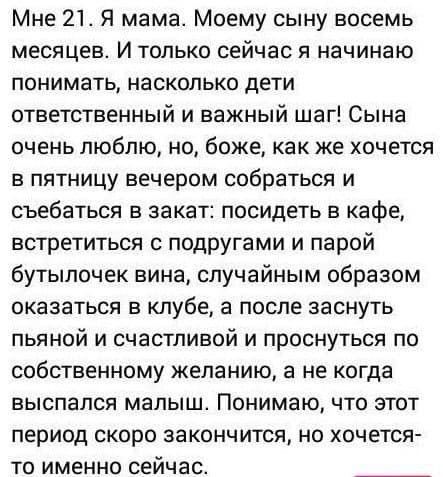 Мне 21. Я мама. Моему сыну восемь месяцев. И только сейчас я начинаю понимать, насколько дети ответственный и важный шаг! Сына очень люблю, но, боже, как же хочется в пятницу вечером собраться и съебаться в закат: посидеть в кафе, встретиться с подругами и парой бутылочек вина, случайным образом оказаться в клубе, а после заснуть пьяной и счастливой и проснуться по собственному желанию, а не когда выспался малыш. Понимаю, что этот период скоро закончится, но хочется-то именно сейчас.